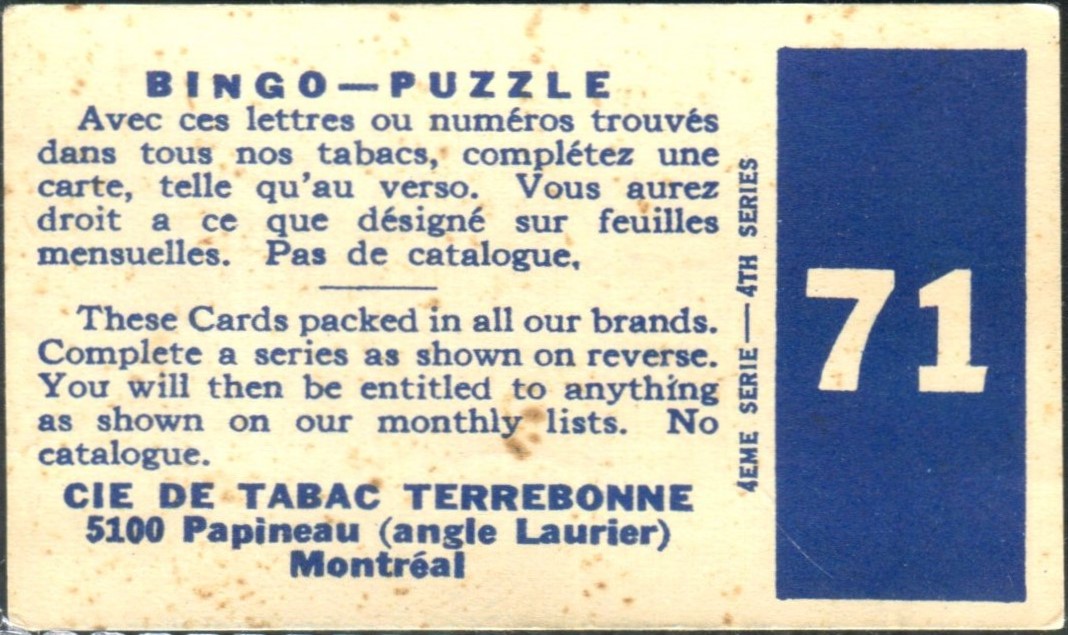 BINGO—PUZZLE

Avec ces lettres ou numéros trouvés dans tous nos tabacs, complétez une carte, telle qu'au verso. Vous aurez droit a ce que désigné sur feuilles mensuelles. Pas de catalogue,

These Cards packed in all our brands. Complete a series as shown on reverse. You will then be entitled to anything as shown on our monthly lists. No catalogue.

CIE DE TABAC TERREBONNE
5100 Papineau (angle Laurier)
Montréal

4EME SERIE — 4TH SERIES

71